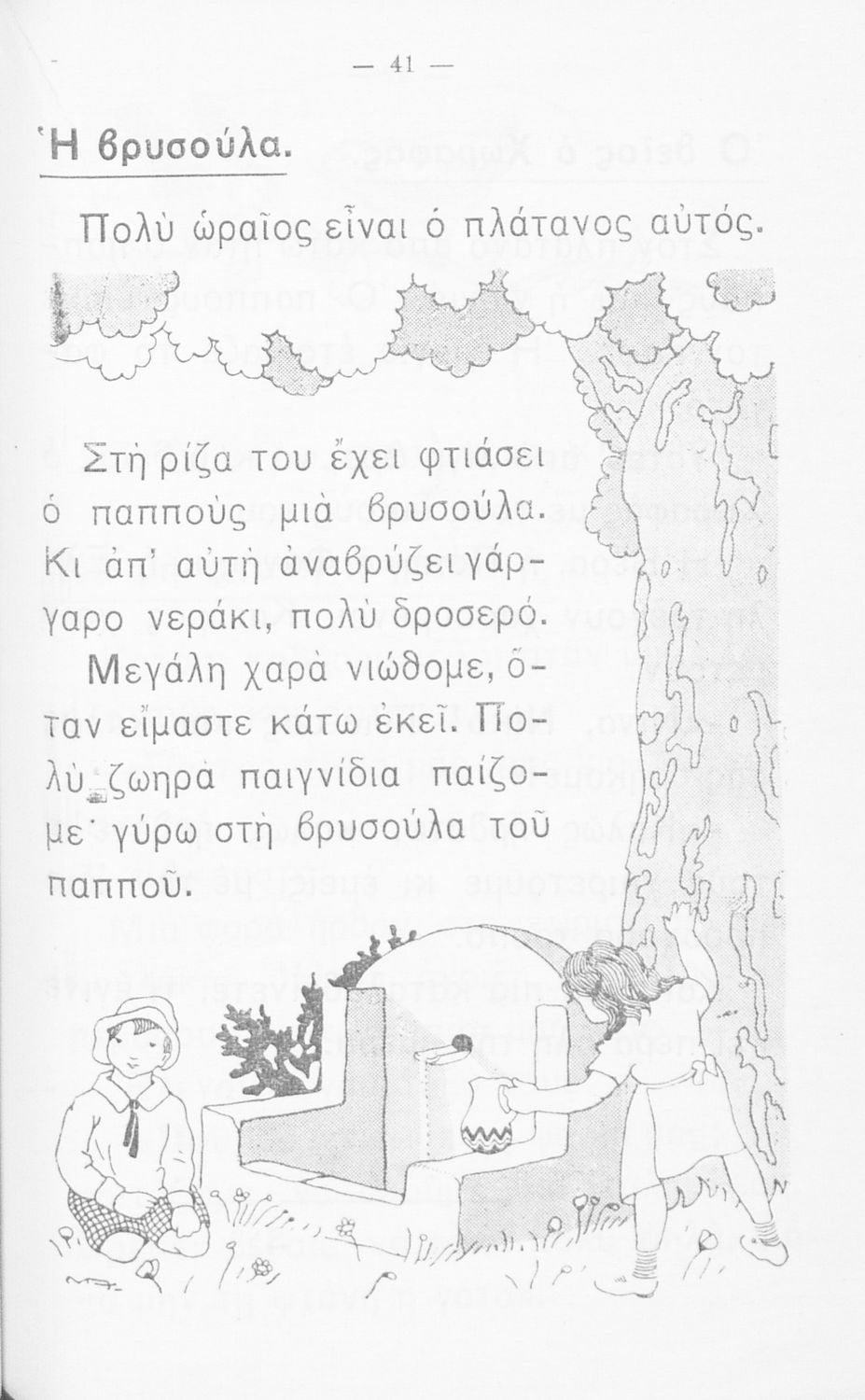 — 41 —

Ἡ βρυσούλα.

Πολὺ ὡραῖος εἶναι ὁ πλάτανος αὐτός.

Στὴ ρίζα του ἔχει φτιάσει ὁ παπποὺς μιὰ βρυσούλα. Κι ἀπ' αὐτὴ ἀναβρύζει γάργαρο νεράκι, πολὺ δροσερό.

Μεγάλη χαρὰ νιώθομε, ὅταν εἴμαστε κάτω ἐκεῖ. Πολὺ ζωηρὰ παιγνίδια παίζομε γύρω στὴ βρυσούλα τοῦ παπποῦ.